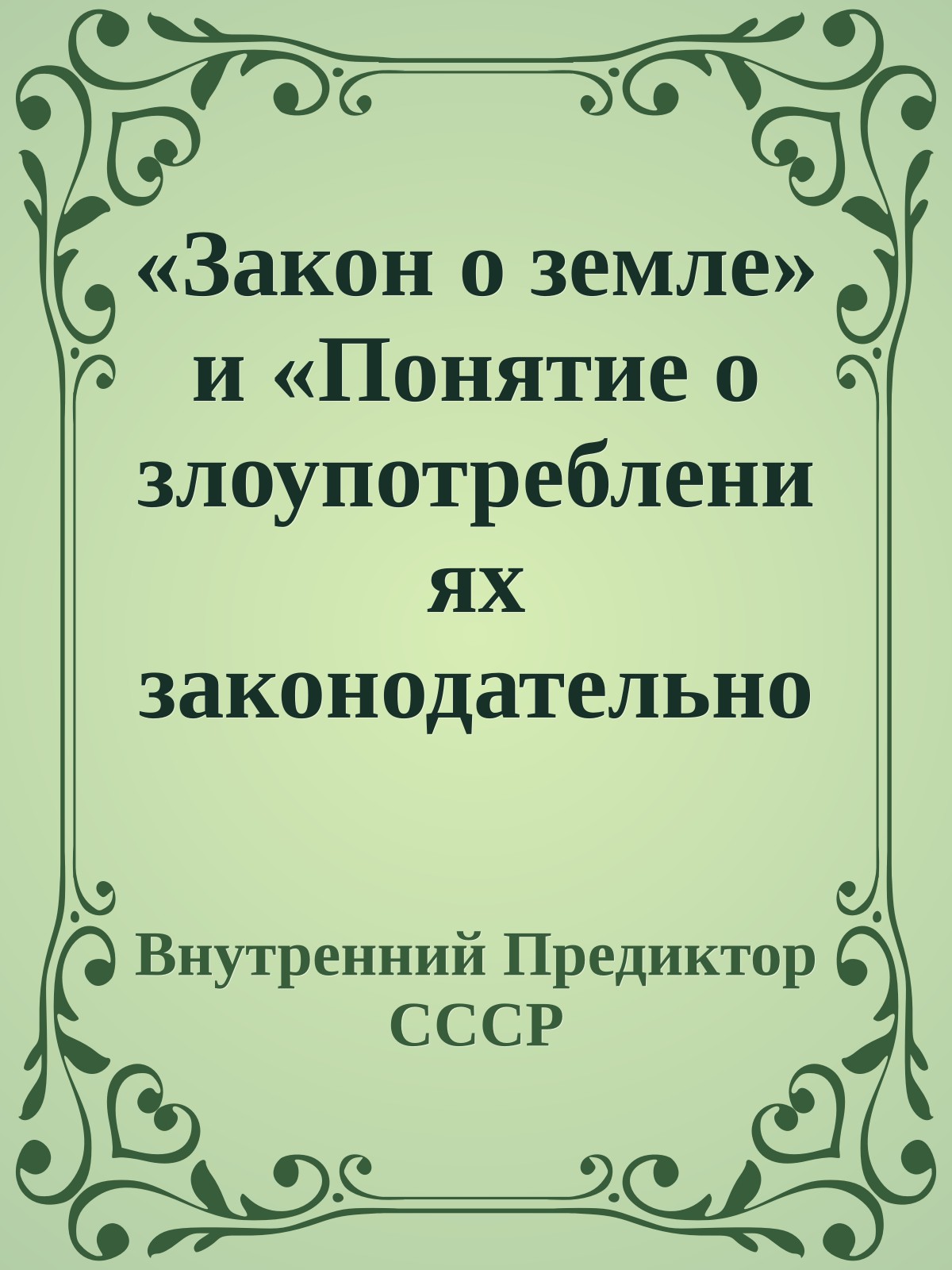 «Закон о земле» и «Понятие о злоупотреблениях законодательно

Внутренний Предиктор СССР